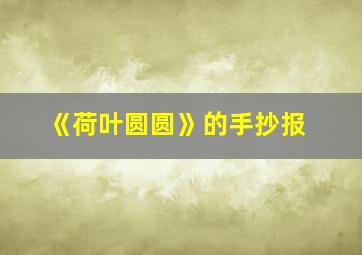 《荷叶圆圆》的手抄报